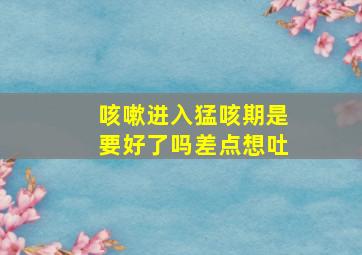 咳嗽进入猛咳期是要好了吗差点想吐